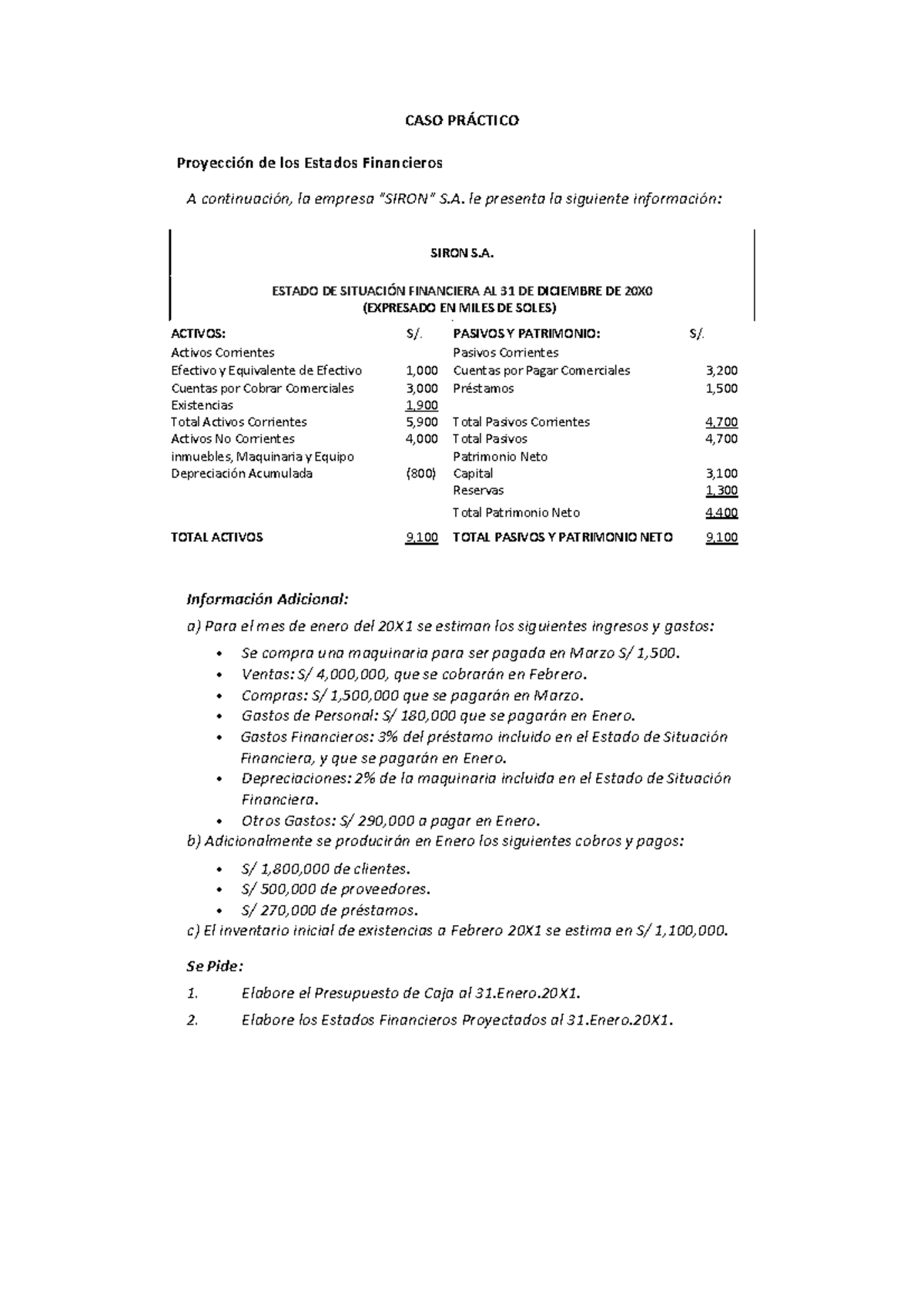 CASO PRÁCTICO

Proyección de los Estados Financieros

A continuación, la empresa "SIRON" S.A. le presenta la siguiente información:

SIRON S.A.

ESTADO DE SITUACIÓN FINANCIERA AL 31 DE DICIEMBRE DE 20X0
(EXPRESADO EN MILES DE SOLES)

| ACTIVOS: | S/. | PASIVOS Y PATRIMONIO: | S/. |
|---|---|---|---|
| Activos Corrientes | | Pasivos Corrientes | |
| Efectivo y Equivalente de Efectivo | 1,000 | Cuentas por Pagar Comerciales | 3,200 |
| Cuentas por Cobrar Comerciales | 3,000 | Préstamos | 1,500 |
| Existencias | 1,900 | | |
| Total Activos Corrientes | 5,900 | Total Pasivos Corrientes | 4,700 |
| Activos No Corrientes | 4,000 | Total Pasivos | 4,700 |
| inmuebles, Maquinaria y Equipo | | Patrimonio Neto | |
| Depreciación Acumulada | (800) | Capital | 3,100 |
| | | Reservas | 1,300 |
| | | Total Patrimonio Neto | 4,400 |
| TOTAL ACTIVOS | 9,100 | TOTAL PASIVOS Y PATRIMONIO NETO | 9,100 |

Información Adicional:

a) Para el mes de enero del 20X1 se estiman los siguientes ingresos y gastos:

• Se compra una maquinaria para ser pagada en Marzo S/ 1,500.
• Ventas: S/ 4,000,000, que se cobrarán en Febrero.
• Compras: S/ 1,500,000 que se pagarán en Marzo.
• Gastos de Personal: S/ 180,000 que se pagarán en Enero.
• Gastos Financieros: 3% del préstamo incluido en el Estado de Situación Financiera, y que se pagarán en Enero.
• Depreciaciones: 2% de la maquinaria incluida en el Estado de Situación Financiera.
• Otros Gastos: S/ 290,000 a pagar en Enero.

b) Adicionalmente se producirán en Enero los siguientes cobros y pagos:

• S/ 1,800,000 de clientes.
• S/ 500,000 de proveedores.
• S/ 270,000 de préstamos.

c) El inventario inicial de existencias a Febrero 20X1 se estima en S/ 1,100,000.

Se Pide:

1. Elabore el Presupuesto de Caja al 31.Enero.20X1.

2. Elabore los Estados Financieros Proyectados al 31.Enero.20X1.